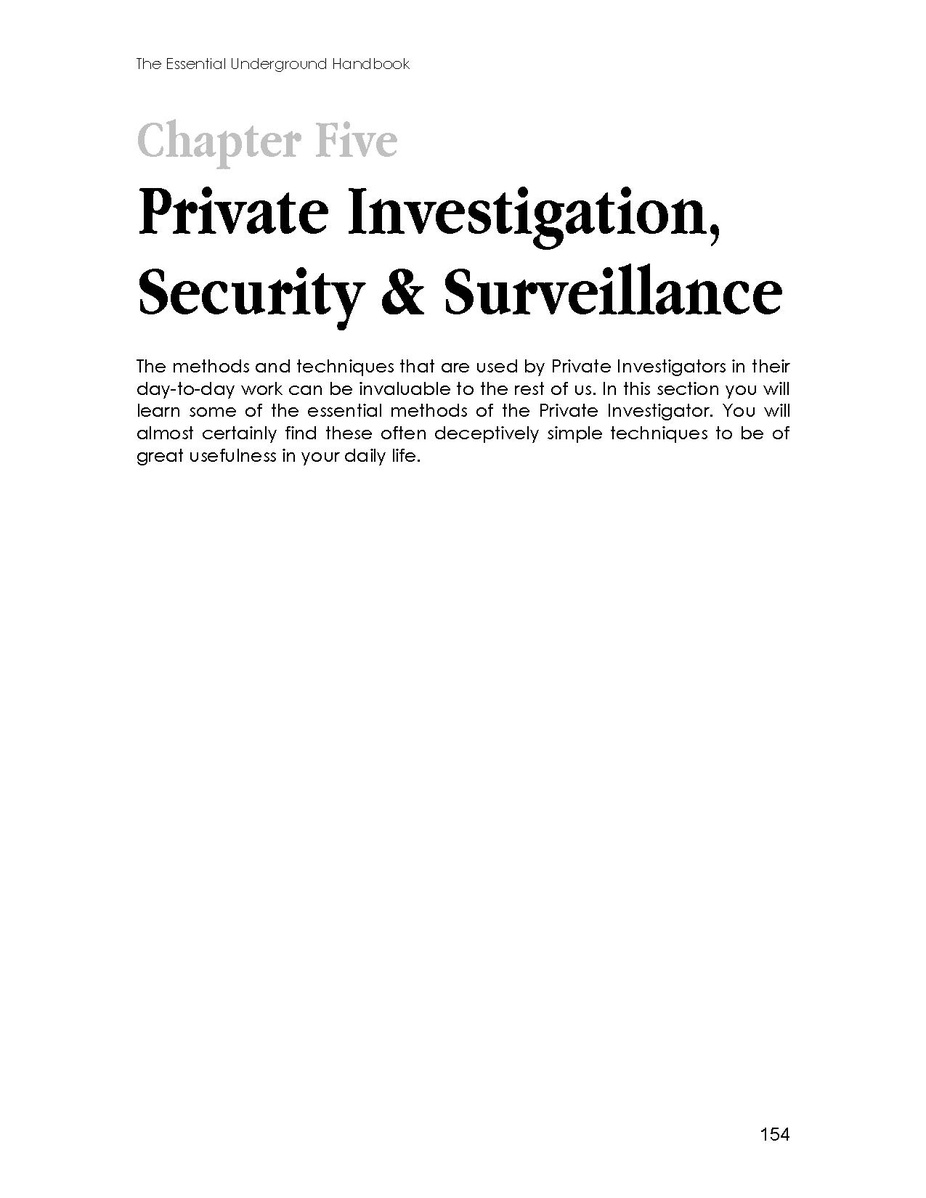 The Essential Underground Handbook

Chapter Five

Private Investigation, Security & Surveillance

The methods and techniques that are used by Private Investigators in their day-to-day work can be invaluable to the rest of us. In this section you will learn some of the essential methods of the Private Investigator. You will almost certainly find these often deceptively simple techniques to be of great usefulness in your daily life.

154